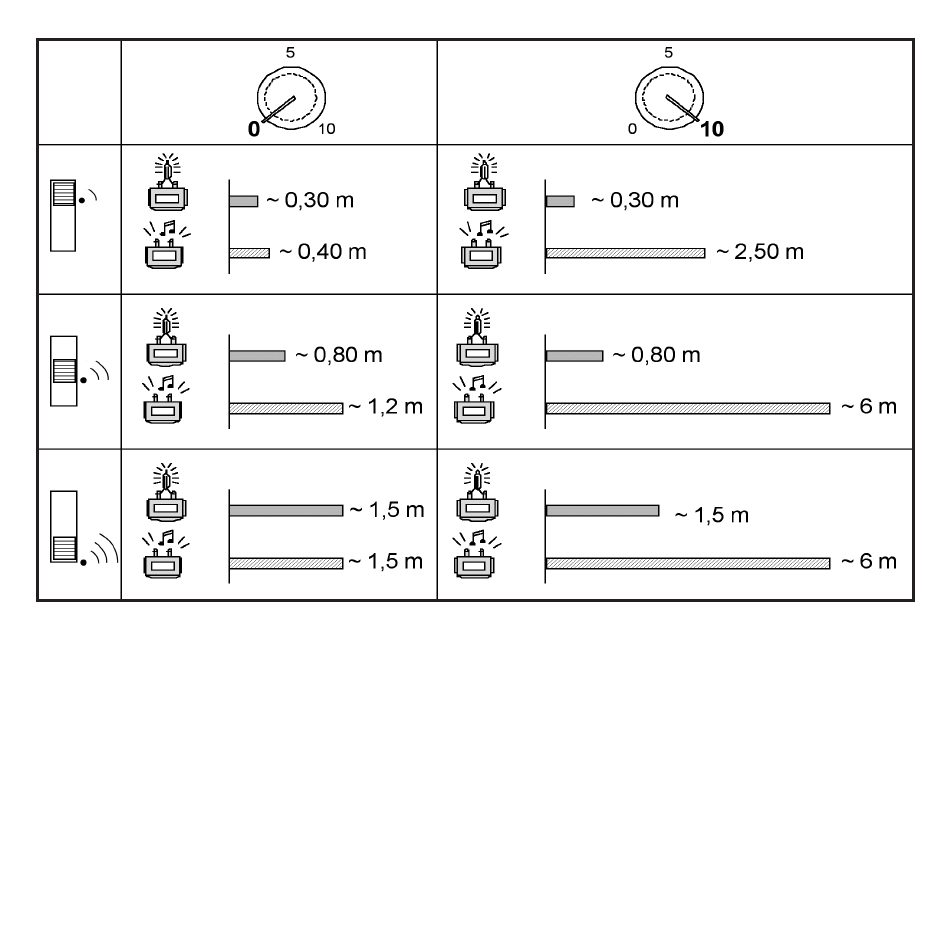 | | 5 0 10 | 5 0 10 |
|---|---|---|
| | ~ 0,30 m ~ 0,40 m | ~ 0,30 m ~ 2,50 m |
| | ~ 0,80 m ~ 1,2 m | ~ 0,80 m ~ 6 m |
| | ~ 1,5 m ~ 1,5 m | ~ 1,5 m ~ 6 m |